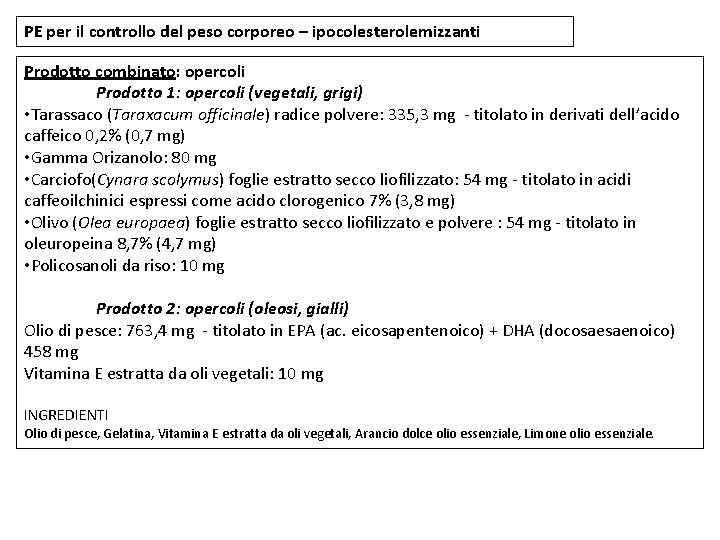 PE per il controllo del peso corporeo – ipocolesterolemizzanti

Prodotto combinato: opercoli

Prodotto 1: opercoli (vegetali, grigi)

•Tarassaco (Taraxacum officinale) radice polvere: 335,3 mg - titolato in derivati dell'acido caffeico 0,2% (0,7 mg)
•Gamma Orizanolo: 80 mg
•Carciofo(Cynara scolymus) foglie estratto secco liofilizzato: 54 mg - titolato in acidi caffeoilchinici espressi come acido clorogenico 7% (3,8 mg)
•Olivo (Olea europaea) foglie estratto secco liofilizzato e polvere : 54 mg - titolato in oleuropeina 8,7% (4,7 mg)
•Policosanoli da riso: 10 mg

Prodotto 2: opercoli (oleosi, gialli)

Olio di pesce: 763,4 mg - titolato in EPA (ac. eicosapentenoico) + DHA (docosaesaenoico) 458 mg
Vitamina E estratta da oli vegetali: 10 mg

INGREDIENTI
Olio di pesce, Gelatina, Vitamina E estratta da oli vegetali, Arancio dolce olio essenziale, Limone olio essenziale.